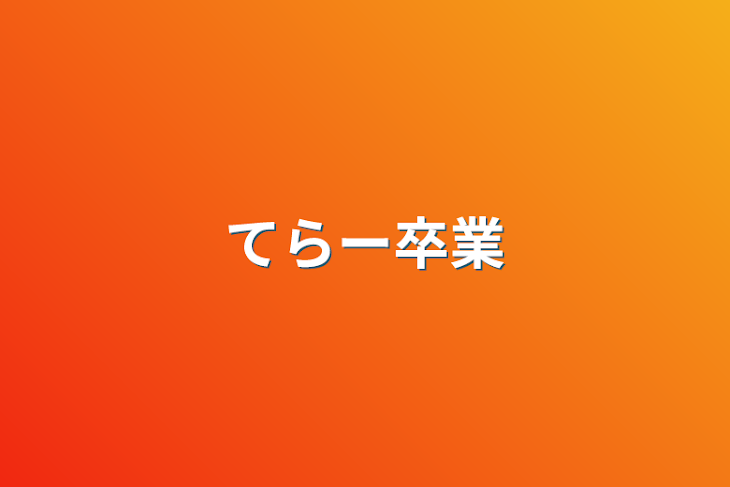 てらー卒業